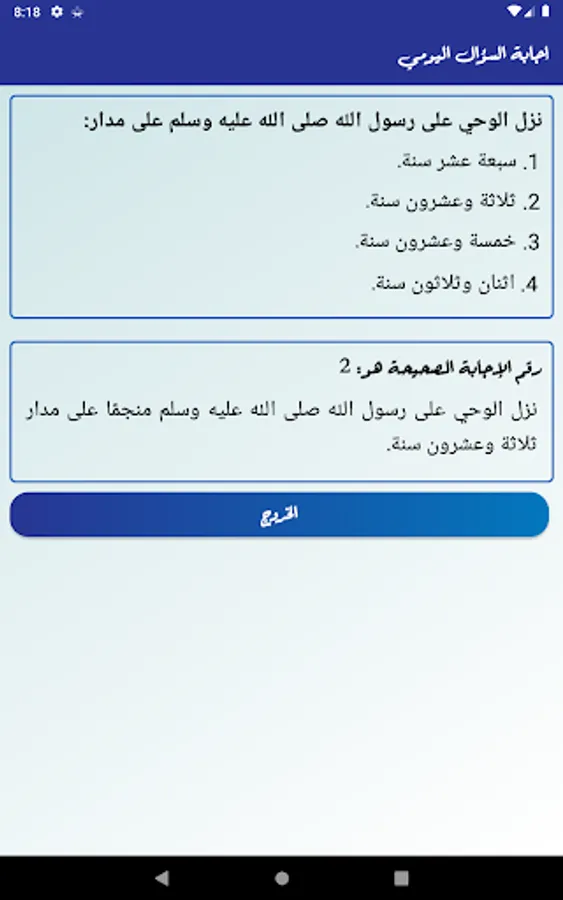 8:18

اجابة السؤال اليومي

نزل الوحي على رسول الله صلى الله عليه وسلم على مدار:

1. سبعة عشر سنة.

2. ثلاثة وعشرون سنة.

3. خمسة وعشرون سنة.

4. أثنان وثلاثون سنة.

رقم الإجابة الصحيحة هو: 2

نزل الوحي على رسول الله صلى الله عليه وسلم منجمًا على مدار ثلاثة وعشرون سنة.

الخروج